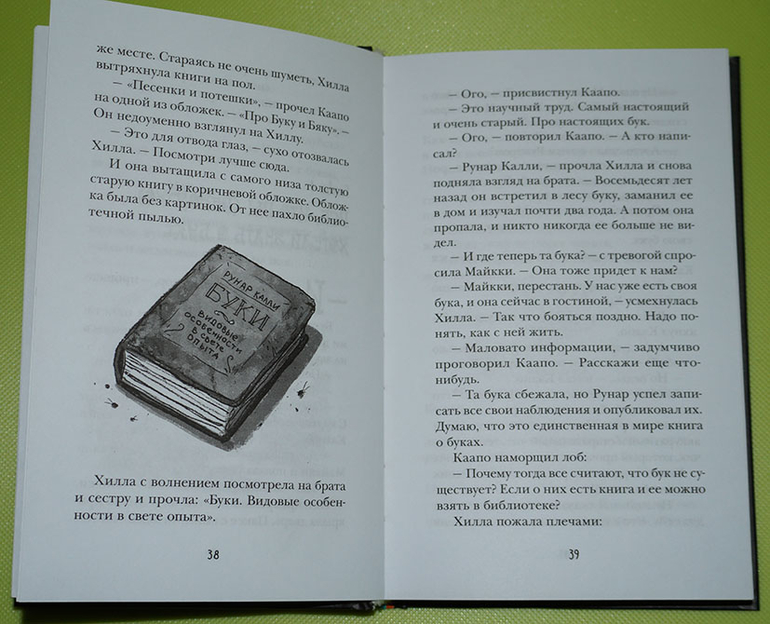 же месте. Стараясь не очень шуметь, Хилла вытряхнула книги на пол.

– «Песенки и потешки», – прочел Каапо на одной из обложек. – «Про Буку и Бяку». – Он недоуменно взглянул на Хиллу.

– Это для отвода глаз, – сухо отозвалась Хилла. – Посмотри лучше сюда.

И она вытащила с самого низа толстую старую книгу в коричневой обложке. Обложка была без картинок. От нее пахло библиотечной пылью.

Рунар Калли
БУКИ
Видовые особенности в свете опыта

Хилла с волнением посмотрела на брата и сестру и прочла: «Буки. Видовые особенности в свете опыта».

38

– Ого, – присвистнул Каапо.

– Это научный труд. Самый настоящий и очень старый. Про настоящих бук.

– Ого, – повторил Каапо. – А кто написал?

– Рунар Калли, – прочла Хилла и снова подняла взгляд на брата. – Восемьдесят лет назад он встретил в лесу буку, заманил ее в дом и изучал почти два года. А потом она пропала, и никто никогда ее больше не видел.

– И где теперь та бука? – с тревогой спросила Майкки. – Она тоже придет к нам?

– Майкки, перестань. У нас уже есть своя бука, и она сейчас в гостиной, – усмехнулась Хилла. – Так что бояться поздно. Надо понять, как с ней жить.

– Маловато информации, – задумчиво проговорил Каапо. – Расскажи еще что-нибудь.

– Та бука сбежала, но Рунар успел записать все свои наблюдения и опубликовал их. Думаю, что это единственная в мире книга о буках.

Каапо наморщил лоб:

– Почему тогда все считают, что бук не существует? Если о них есть книга и ее можно взять в библиотеке?

Хилла пожала плечами:

39